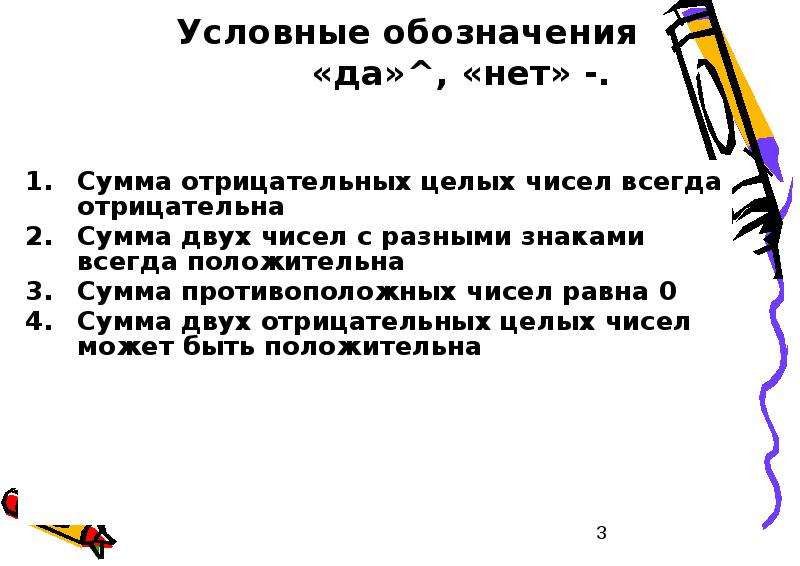 Условные обозначения «да»^, «нет» -.

1. Сумма отрицательных целых чисел всегда отрицательна
2. Сумма двух чисел с разными знаками всегда положительна
3. Сумма противоположных чисел равна 0
4. Сумма двух отрицательных целых чисел может быть положительна

3